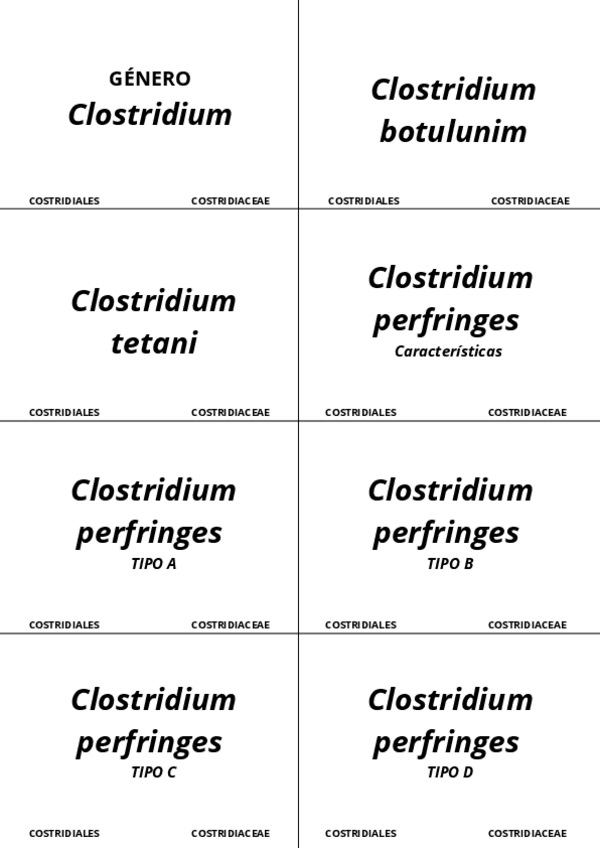 GÉNERO
Clostridium

COSTRIDIALES COSTRIDIACEAE

Clostridium
botulunim

COSTRIDIALES COSTRIDIACEAE

Clostridium
tetani

COSTRIDIALES COSTRIDIACEAE

Clostridium
perfringes
Características

COSTRIDIALES COSTRIDIACEAE

Clostridium
perfringes
TIPO A

COSTRIDIALES COSTRIDIACEAE

Clostridium
perfringes
TIPO B

COSTRIDIALES COSTRIDIACEAE

Clostridium
perfringes
TIPO C

COSTRIDIALES COSTRIDIACEAE

Clostridium
perfringes
TIPO D

COSTRIDIALES COSTRIDIACEAE